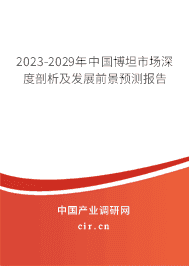 2023-2029年中国博坦市场深度剖析及发展前景预测报告

中国产业调研网

cir.cn